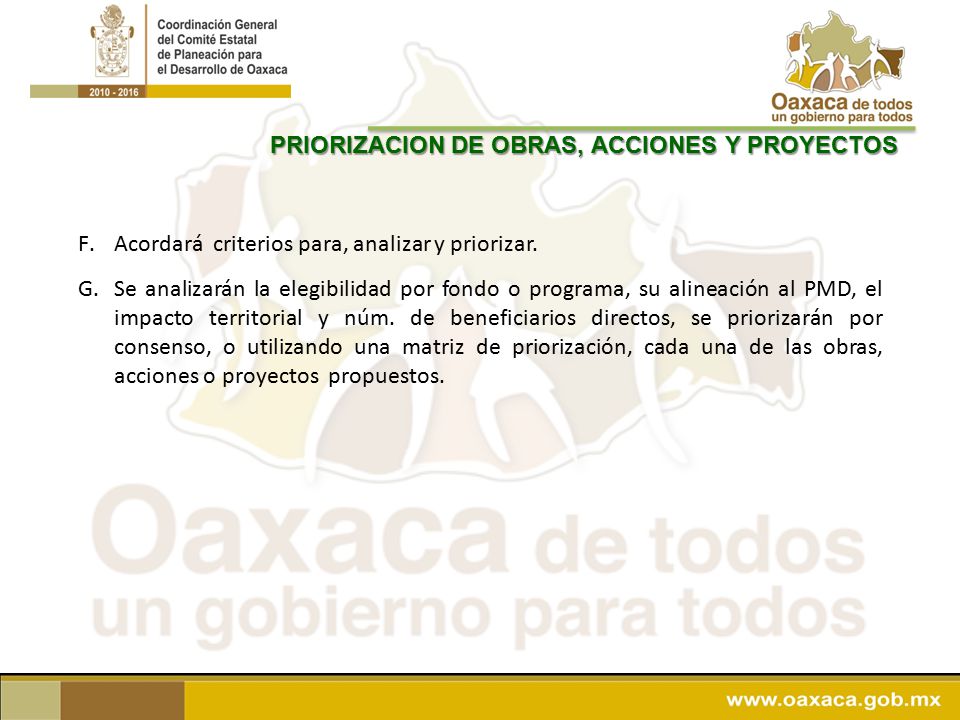 Coordinación General del Comité Estatal de Planeación para el Desarrollo de Oaxaca

2010 - 2016

Oaxaca de todos
un gobierno para todos

PRIORIZACION DE OBRAS, ACCIONES Y PROYECTOS

F. Acordará criterios para, analizar y priorizar.

G. Se analizarán la elegibilidad por fondo o programa, su alineación al PMD, el impacto territorial y núm. de beneficiarios directos, se priorizarán por consenso, o utilizando una matriz de priorización, cada una de las obras, acciones o proyectos propuestos.

Oaxaca de todos
un gobierno para todos

www.oaxaca.gob.mx